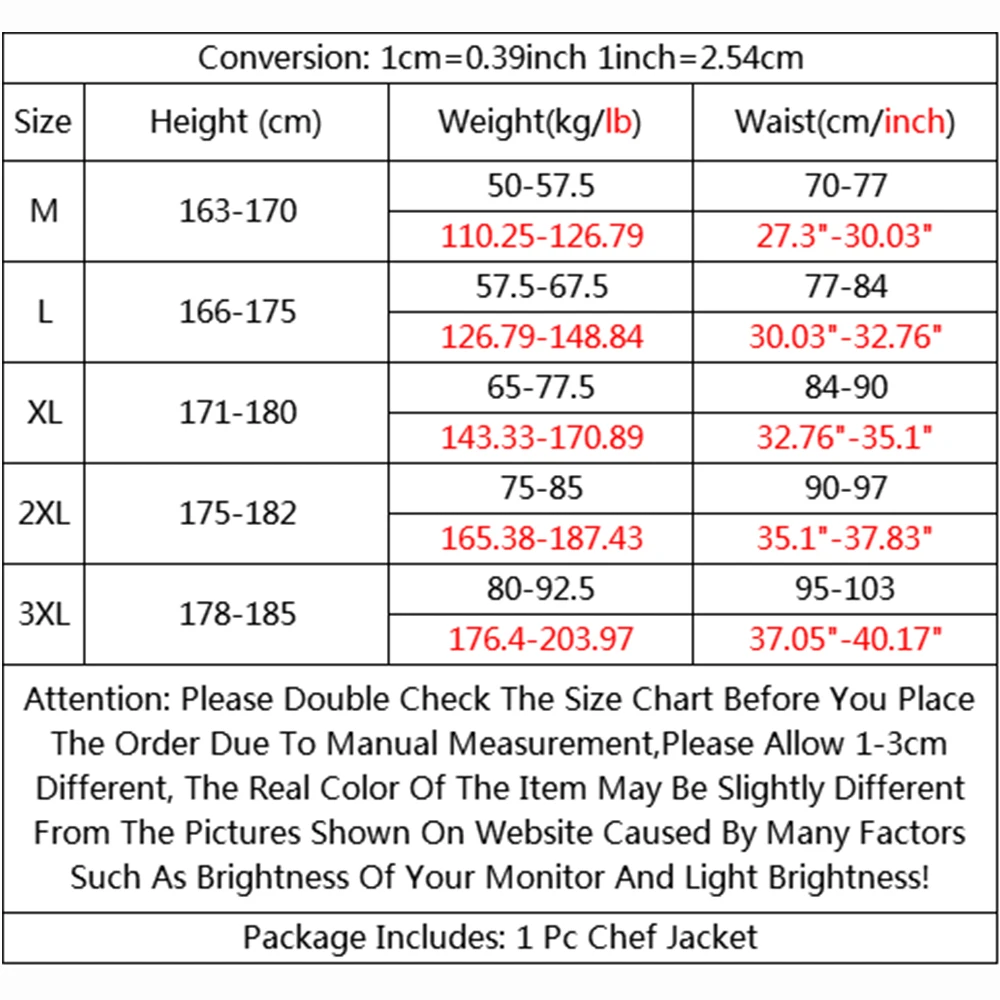 Conversion: 1cm=0.39inch 1inch=2.54cm

| Size | Height (cm) | Weight(kg/lb) | Waist(cm/inch) |
|---|---|---|---|
| M | 163-170 | 50-57.5 | 70-77 |
| | | 110.25-126.79 | 27.3"-30.03" |
| L | 166-175 | 57.5-67.5 | 77-84 |
| | | 126.79-148.84 | 30.03"-32.76" |
| XL | 171-180 | 65-77.5 | 84-90 |
| | | 143.33-170.89 | 32.76"-35.1" |
| 2XL | 175-182 | 75-85 | 90-97 |
| | | 165.38-187.43 | 35.1"-37.83" |
| 3XL | 178-185 | 80-92.5 | 95-103 |
| | | 176.4-203.97 | 37.05"-40.17" |

Attention: Please Double Check The Size Chart Before You Place The Order Due To Manual Measurement,Please Allow 1-3cm Different, The Real Color Of The Item May Be Slightly Different From The Pictures Shown On Website Caused By Many Factors Such As Brightness Of Your Monitor And Light Brightness!

Package Includes: 1 Pc Chef Jacket